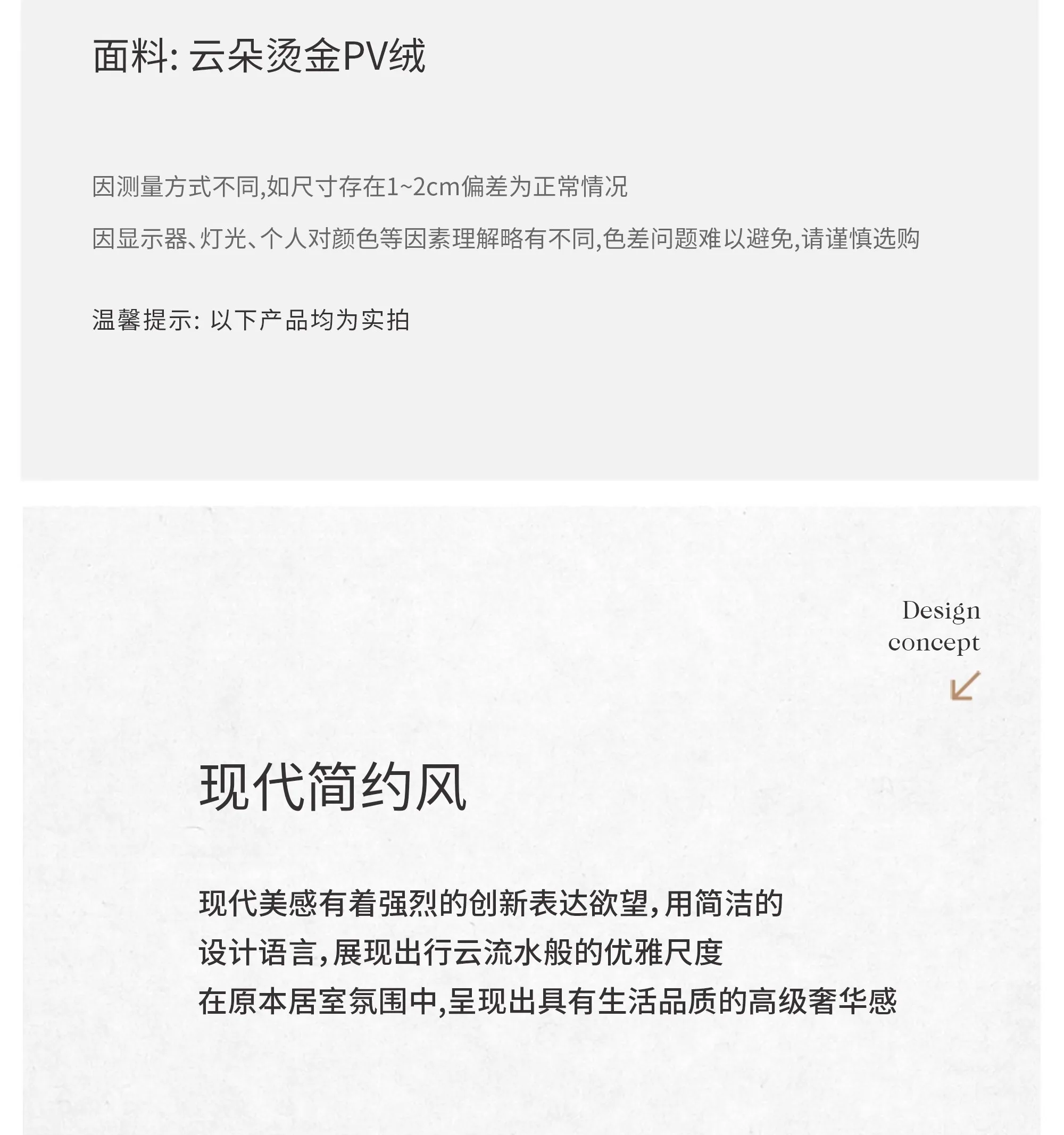 面料: 云朵烫金PV绒

因测量方式不同,如尺寸存在1~2cm偏差为正常情况

因显示器、灯光、个人对颜色等因素理解略有不同,色差问题难以避免,请谨慎选购

温馨提示: 以下产品均为实拍

Design concept

现代简约风

现代美感有着强烈的创新表达欲望,用简洁的
设计语言,展现出行云流水般的优雅尺度
在原本居室氛围中,呈现出具有生活品质的高级奢华感